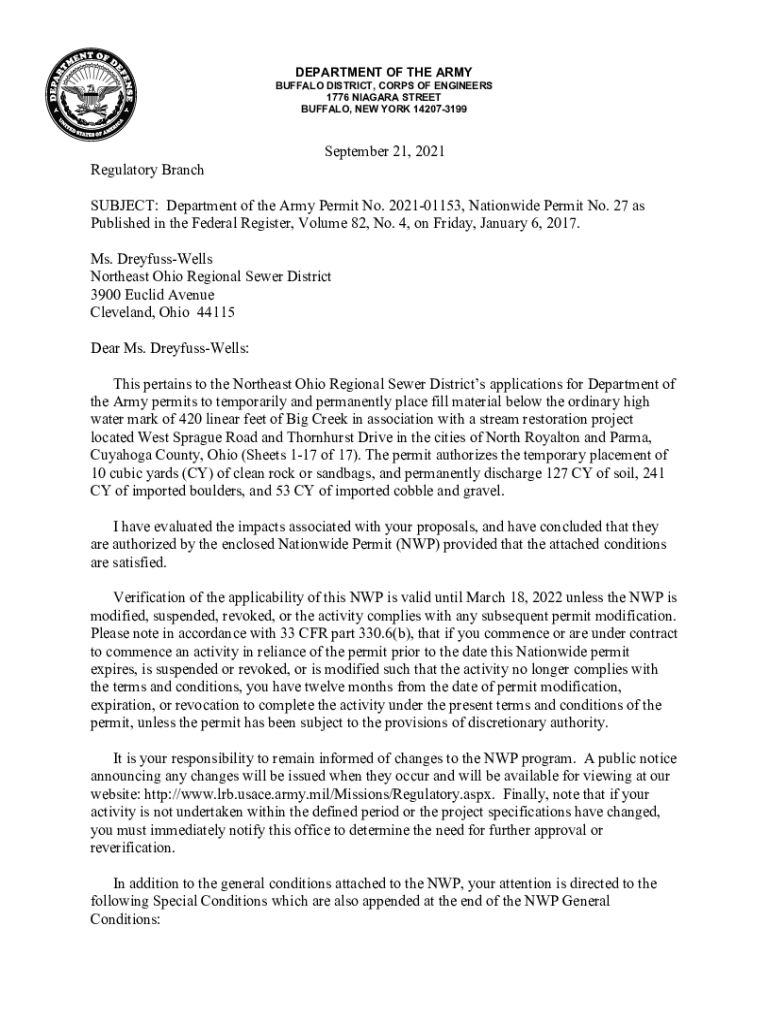 DEPARTMENT OF DEFENSE
UNITED STATES OF AMERICA

DEPARTMENT OF THE ARMY
BUFFALO DISTRICT, CORPS OF ENGINEERS
1776 NIAGARA STREET
BUFFALO, NEW YORK 14207-3199

September 21, 2021

Regulatory Branch

SUBJECT: Department of the Army Permit No. 2021-01153, Nationwide Permit No. 27 as Published in the Federal Register, Volume 82, No. 4, on Friday, January 6, 2017.

Ms. Dreyfuss-Wells
Northeast Ohio Regional Sewer District
3900 Euclid Avenue
Cleveland, Ohio 44115

Dear Ms. Dreyfuss-Wells:

This pertains to the Northeast Ohio Regional Sewer District's applications for Department of the Army permits to temporarily and permanently place fill material below the ordinary high water mark of 420 linear feet of Big Creek in association with a stream restoration project located West Sprague Road and Thornhurst Drive in the cities of North Royalton and Parma, Cuyahoga County, Ohio (Sheets 1-17 of 17). The permit authorizes the temporary placement of 10 cubic yards (CY) of clean rock or sandbags, and permanently discharge 127 CY of soil, 241 CY of imported boulders, and 53 CY of imported cobble and gravel.

I have evaluated the impacts associated with your proposals, and have concluded that they are authorized by the enclosed Nationwide Permit (NWP) provided that the attached conditions are satisfied.

Verification of the applicability of this NWP is valid until March 18, 2022 unless the NWP is modified, suspended, revoked, or the activity complies with any subsequent permit modification. Please note in accordance with 33 CFR part 330.6(b), that if you commence or are under contract to commence an activity in reliance of the permit prior to the date this Nationwide permit expires, is suspended or revoked, or is modified such that the activity no longer complies with the terms and conditions, you have twelve months from the date of permit modification, expiration, or revocation to complete the activity under the present terms and conditions of the permit, unless the permit has been subject to the provisions of discretionary authority.

It is your responsibility to remain informed of changes to the NWP program. A public notice announcing any changes will be issued when they occur and will be available for viewing at our website: http://www.lrb.usace.army.mil/Missions/Regulatory.aspx. Finally, note that if your activity is not undertaken within the defined period or the project specifications have changed, you must immediately notify this office to determine the need for further approval or reverification.

In addition to the general conditions attached to the NWP, your attention is directed to the following Special Conditions which are also appended at the end of the NWP General Conditions: